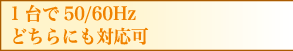 1 台で 50/60Hz
どちらにも対応可